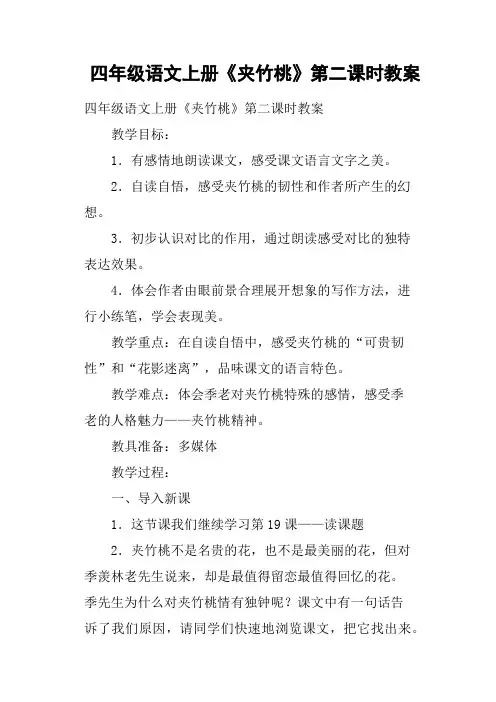 四年级语文上册《夹竹桃》第二课时教案

四年级语文上册《夹竹桃》第二课时教案

教学目标：

1．有感情地朗读课文，感受课文语言文字之美。

2．自读自悟，感受夹竹桃的韧性和作者所产生的幻想。

3．初步认识对比的作用，通过朗读感受对比的独特表达效果。

4．体会作者由眼前景合理展开想象的写作方法，进行小练笔，学会表现美。

教学重点：在自读自悟中，感受夹竹桃的“可贵韧性”和“花影迷离”，品味课文的语言特色。

教学难点：体会季老对夹竹桃特殊的感情，感受季老的人格魅力——夹竹桃精神。

教具准备：多媒体

教学过程：

一、导入新课

1．这节课我们继续学习第19课——读课题

2．夹竹桃不是名贵的花，也不是最美丽的花，但对季羡林老先生说来，却是最值得留恋最值得回忆的花。季先生为什么对夹竹桃情有独钟呢？课文中有一句话告诉了我们原因，请同学们快速地浏览课文，把它找出来。